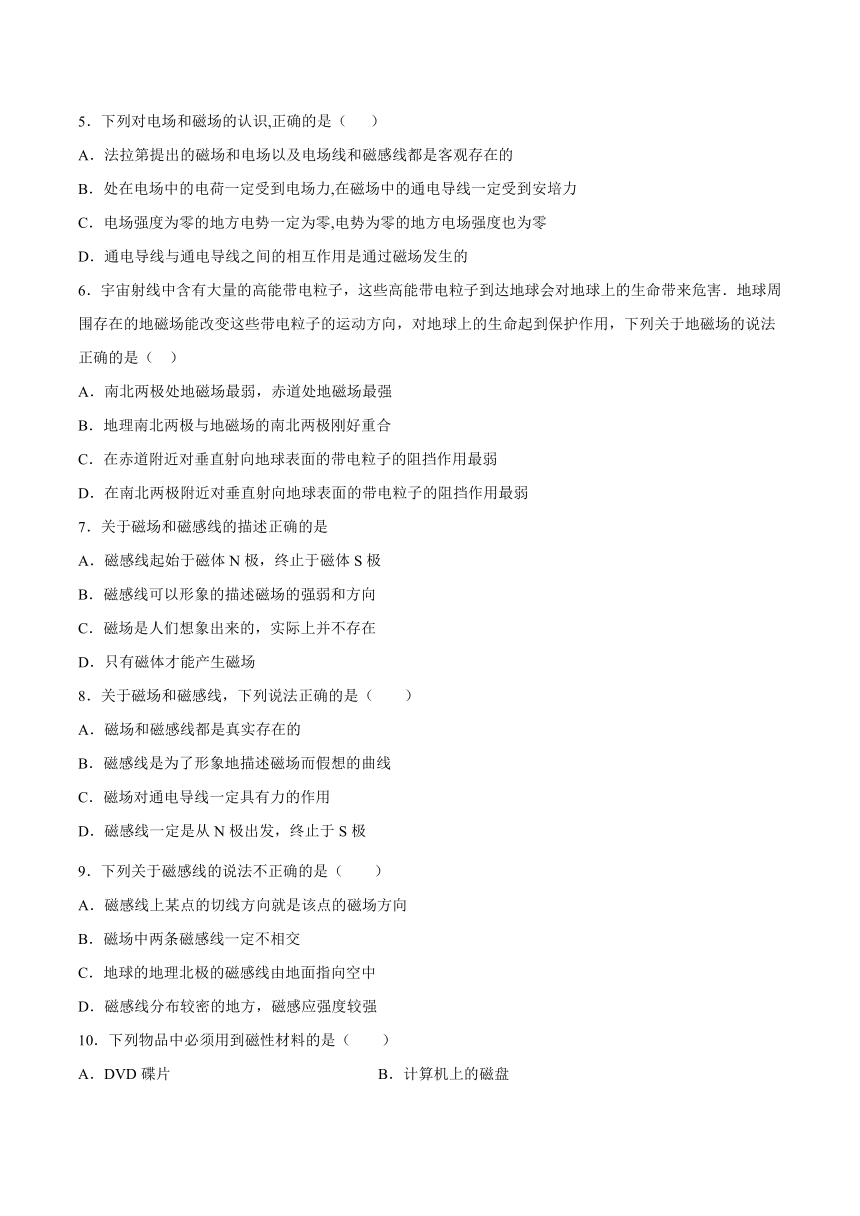 5．下列对电场和磁场的认识,正确的是（　　）

A．法拉第提出的磁场和电场以及电场线和磁感线都是客观存在的

B．处在电场中的电荷一定受到电场力,在磁场中的通电导线一定受到安培力

C．电场强度为零的地方电势一定为零,电势为零的地方电场强度也为零

D．通电导线与通电导线之间的相互作用是通过磁场发生的

6．宇宙射线中含有大量的高能带电粒子，这些高能带电粒子到达地球会对地球上的生命带来危害．地球周围存在的地磁场能改变这些带电粒子的运动方向，对地球上的生命起到保护作用，下列关于地磁场的说法正确的是（　）

A．南北两极处地磁场最弱，赤道处地磁场最强

B．地理南北两极与地磁场的南北两极刚好重合

C．在赤道附近对垂直射向地球表面的带电粒子的阻挡作用最弱

D．在南北两极附近对垂直射向地球表面的带电粒子的阻挡作用最弱

7．关于磁场和磁感线的描述正确的是

A．磁感线起始于磁体 N 极，终止于磁体 S 极

B．磁感线可以形象的描述磁场的强弱和方向

C．磁场是人们想象出来的，实际上并不存在

D．只有磁体才能产生磁场

8．关于磁场和磁感线，下列说法正确的是（　　）

A．磁场和磁感线都是真实存在的

B．磁感线是为了形象地描述磁场而假想的曲线

C．磁场对通电导线一定具有力的作用

D．磁感线一定是从 N 极出发，终止于 S 极

9．下列关于磁感线的说法不正确的是（　　）

A．磁感线上某点的切线方向就是该点的磁场方向

B．磁场中两条磁感线一定不相交

C．地球的地理北极的磁感线由地面指向空中

D．磁感线分布较密的地方，磁感应强度较强

10．下列物品中必须用到磁性材料的是（　　）

A．DVD 碟片

B．计算机上的磁盘